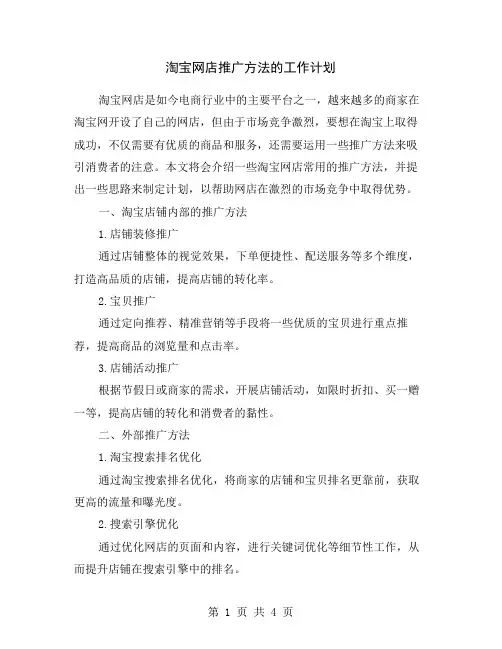 淘宝网店推广方法的工作计划

淘宝网店是如今电商行业中的主要平台之一，越来越多的商家在淘宝网开设了自己的网店，但由于市场竞争激烈，要想在淘宝上取得成功，不仅需要有优质的商品和服务，还需要运用一些推广方法来吸引消费者的注意。本文将会介绍一些淘宝网店常用的推广方法，并提出一些思路来制定计划，以帮助网店在激烈的市场竞争中取得优势。

一、淘宝店铺内部的推广方法

1.店铺装修推广

通过店铺整体的视觉效果，下单便捷性、配送服务等多个维度，打造高品质的店铺，提高店铺的转化率。

2.宝贝推广

通过定向推荐、精准营销等手段将一些优质的宝贝进行重点推荐，提高商品的浏览量和点击率。

3.店铺活动推广

根据节假日或商家的需求，开展店铺活动，如限时折扣、买一赠一等，提高店铺的转化和消费者的黏性。

二、外部推广方法

1.淘宝搜索排名优化

通过淘宝搜索排名优化，将商家的店铺和宝贝排名更靠前，获取更高的流量和曝光度。

2.搜索引擎优化

通过优化网店的页面和内容，进行关键词优化等细节性工作，从而提升店铺在搜索引擎中的排名。

第 1 页 共 4 页